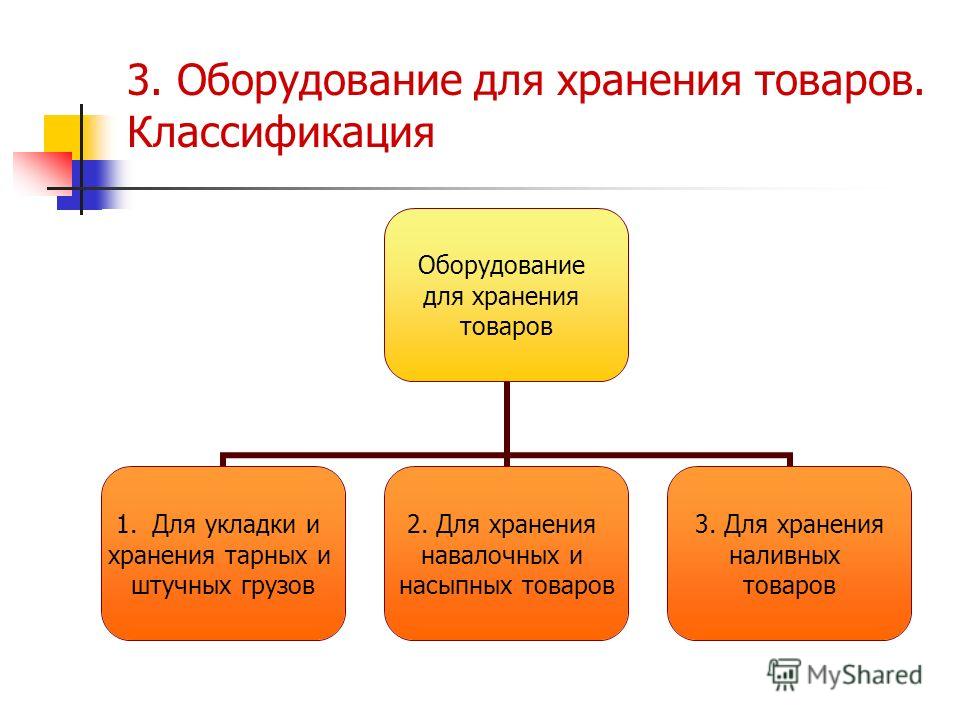 3. Оборудование для хранения товаров. Классификация

Оборудование для хранения товаров

1. Для укладки и хранения тарных и штучных грузов

2. Для хранения навалочных и насыпных товаров

3. Для хранения наливных товаров

MyShared